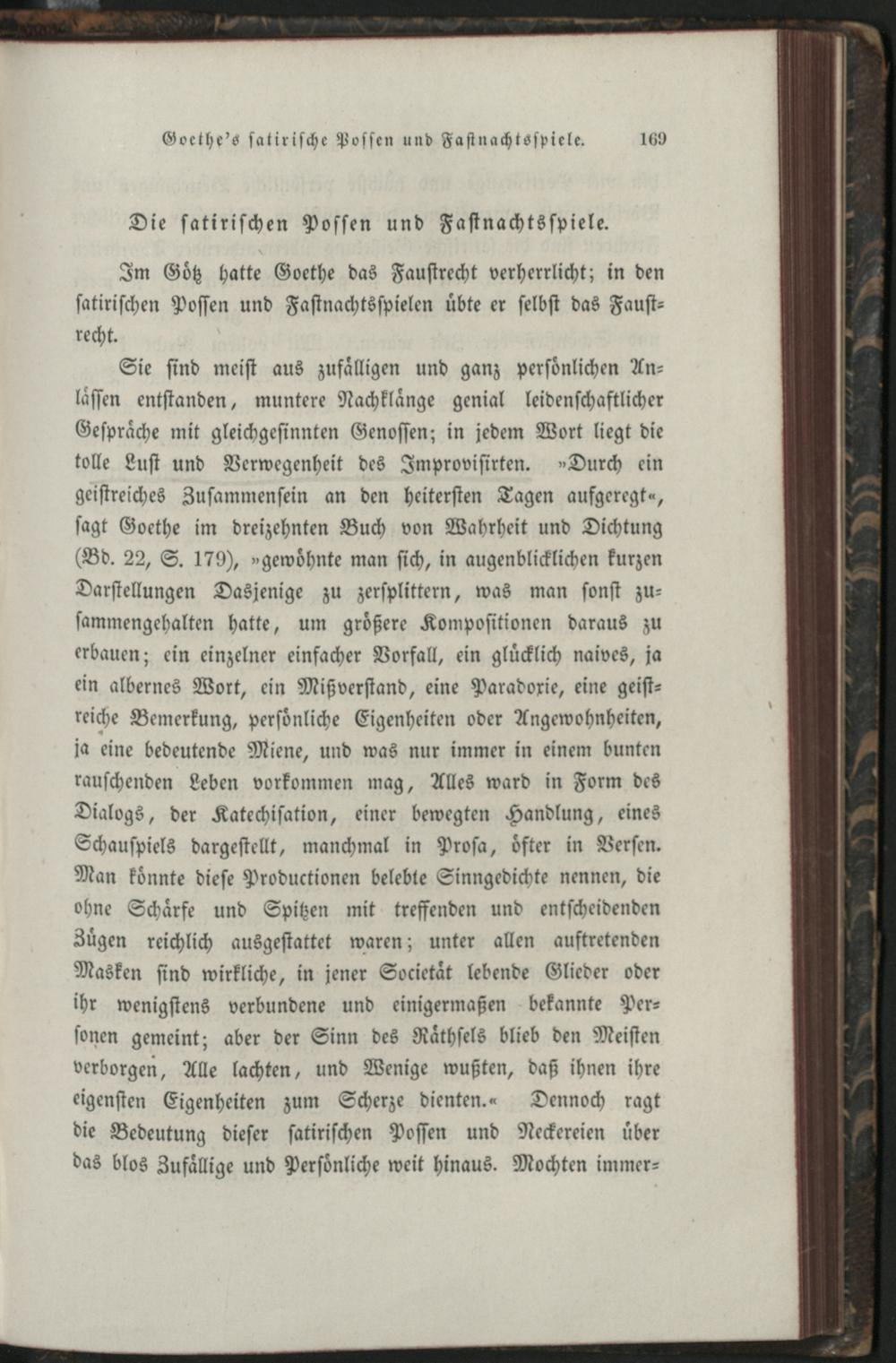 Goethe's satirische Possen und Fastnachtsspiele. 169

Die satirischen Possen und Fastnachtsspiele.

Im Götz hatte Goethe das Faustrecht verherrlicht; in den satirischen Possen und Fastnachtsspielen übte er selbst das Faustrecht.

Sie sind meist aus zufälligen und ganz persönlichen Anlässen entstanden, muntere Nachklänge genial leidenschaftlicher Gespräche mit gleichgesinnten Genossen; in jedem Wort liegt die tolle Lust und Verwegenheit des Improvisirten. »Durch ein geistreiches Zusammensein an den heitersten Tagen aufgeregt«, sagt Goethe im dreizehnten Buch von Wahrheit und Dichtung (Bd. 22, S. 179), »gewöhnte man sich, in augenblicklichen kurzen Darstellungen Dasjenige zu zersplittern, was man sonst zusammengehalten hatte, um größere Kompositionen daraus zu erbauen; ein einzelner einfacher Vorfall, ein glücklich naives, ja ein albernes Wort, ein Mißverstand, eine Paradoxie, eine geistreiche Bemerkung, persönliche Eigenheiten oder Angewohnheiten, ja eine bedeutende Miene, und was nur immer in einem bunten rauschenden Leben vorkommen mag, Alles ward in Form des Dialogs, der Katechisation, einer bewegten Handlung, eines Schauspiels dargestellt, manchmal in Prosa, öfter in Versen. Man könnte diese Productionen belebte Sinngedichte nennen, die ohne Schärfe und Spitzen mit treffenden und entscheidenden Zügen reichlich ausgestattet waren; unter allen auftretenden Masken sind wirkliche, in jener Societät lebende Glieder oder ihr wenigstens verbundene und einigermaßen bekannte Personen gemeint; aber der Sinn des Räthsels blieb den Meisten verborgen, Alle lachten, und Wenige wußten, daß ihnen ihre eigensten Eigenheiten zum Scherze dienten.« Dennoch ragt die Bedeutung dieser satirischen Possen und Neckereien über das blos Zufällige und Persönliche weit hinaus. Mochten immer-